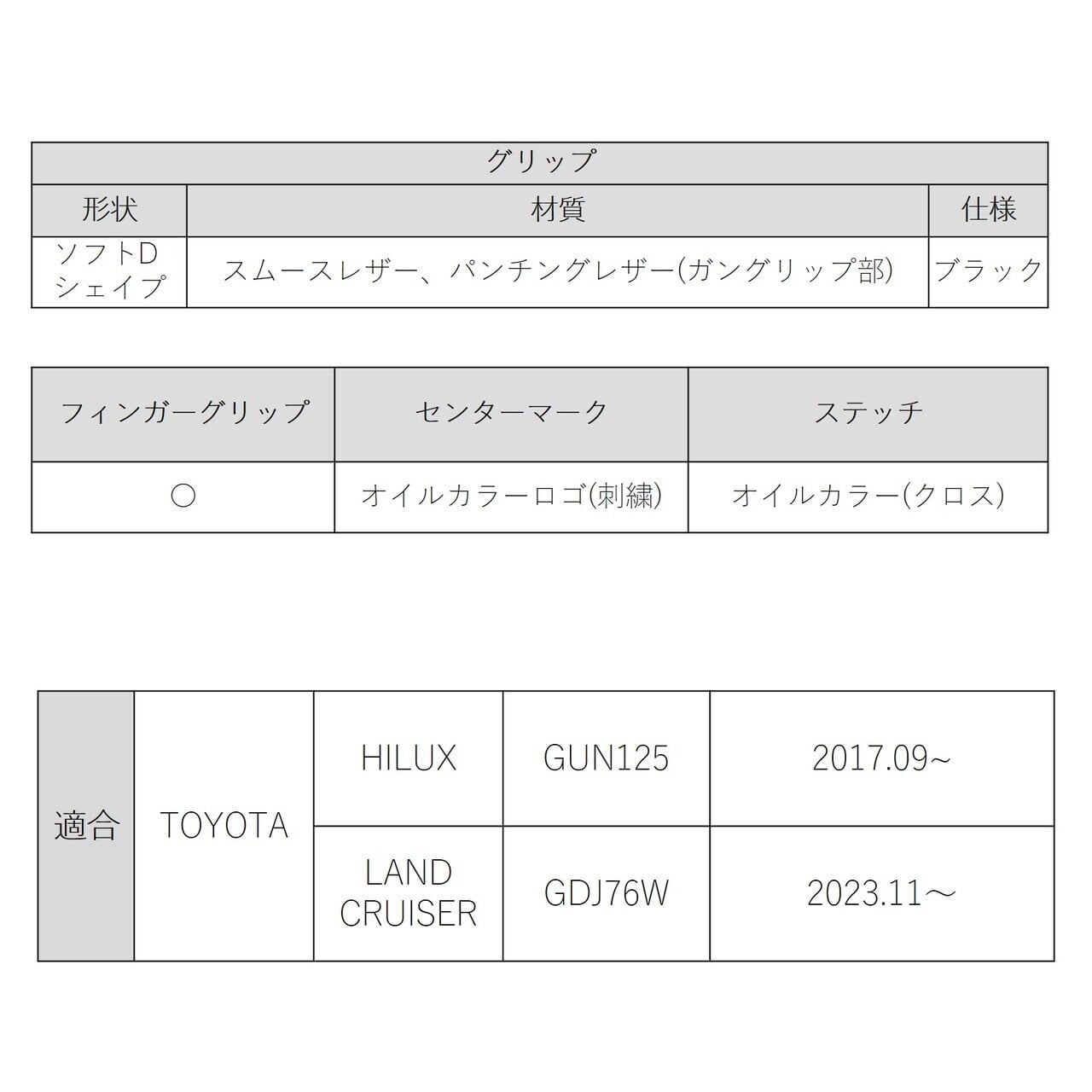 | グリップ | | |
|---|---|---|
| 形状 | 材質 | 仕様 |
| ソフトDシェイプ | スムースレザー、パンチングレザー(ガングリップ部) | ブラック |

| フィンガーグリップ | センターマーク | ステッチ |
|---|---|---|
| ○ | オイルカラーロゴ(刺繍) | オイルカラー(クロス) |

| 適合 | TOYOTA | HILUX | GUN125 | 2017.09~ |
|---|---|---|---|---|
| | | LAND CRUISER | GDJ76W | 2023.11～ |